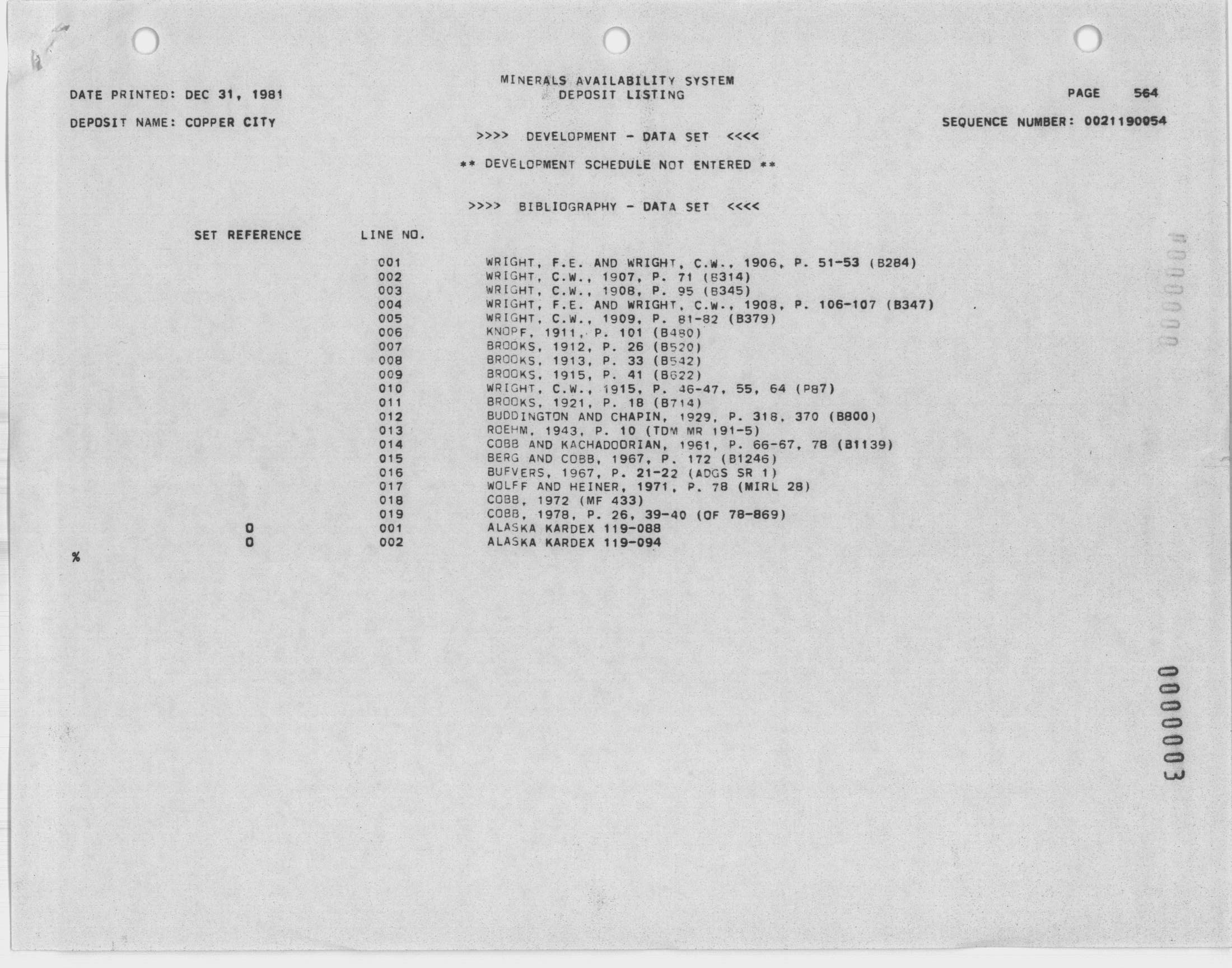 MINERALS AVAILABILITY SYSTEM
DEPOSIT LISTING

DATE PRINTED: DEC 31, 1981

PAGE 564

DEPOSIT NAME: COPPER CITY

SEQUENCE NUMBER: 0021190054

>>>> DEVELOPMENT - DATA SET <<<<

** DEVELOPMENT SCHEDULE NOT ENTERED **

>>>> BIBLIOGRAPHY - DATA SET <<<<

| SET REFERENCE | LINE NO. | |
|---|---|---|
| | 001 | WRIGHT, F.E. AND WRIGHT, C.W., 1906, P. 51-53 (B284) |
| | 002 | WRIGHT, C.W., 1907, P. 71 (B314) |
| | 003 | WRIGHT, C.W., 1908, P. 95 (B345) |
| | 004 | WRIGHT, F.E. AND WRIGHT, C.W., 1908, P. 106-107 (B347) |
| | 005 | WRIGHT, C.W., 1909, P. 81-82 (B379) |
| | 006 | KNOPF, 1911, P. 101 (B480) |
| | 007 | BROOKS, 1912, P. 26 (B520) |
| | 008 | BROOKS, 1913, P. 33 (B542) |
| | 009 | BROOKS, 1915, P. 41 (B622) |
| | 010 | WRIGHT, C.W., 1915, P. 46-47, 55, 64 (P87) |
| | 011 | BROOKS, 1921, P. 18 (B714) |
| | 012 | BUDDINGTON AND CHAPIN, 1929, P. 318, 370 (B800) |
| | 013 | ROEHM, 1943, P. 10 (TDM MR 191-5) |
| | 014 | COBB AND KACHADOORIAN, 1961, P. 66-67, 78 (B1139) |
| | 015 | BERG AND COBB, 1967, P. 172 (B1246) |
| | 016 | BUFVERS, 1967, P. 21-22 (ADGS SR 1) |
| | 017 | WOLFF AND HEINER, 1971, P. 78 (MIRL 28) |
| | 018 | COBB, 1972 (MF 433) |
| | 019 | COBB, 1978, P. 26, 39-40 (OF 78-869) |
| 0 | 001 | ALASKA KARDEX 119-088 |
| 0 | 002 | ALASKA KARDEX 119-094 |

%

0000003